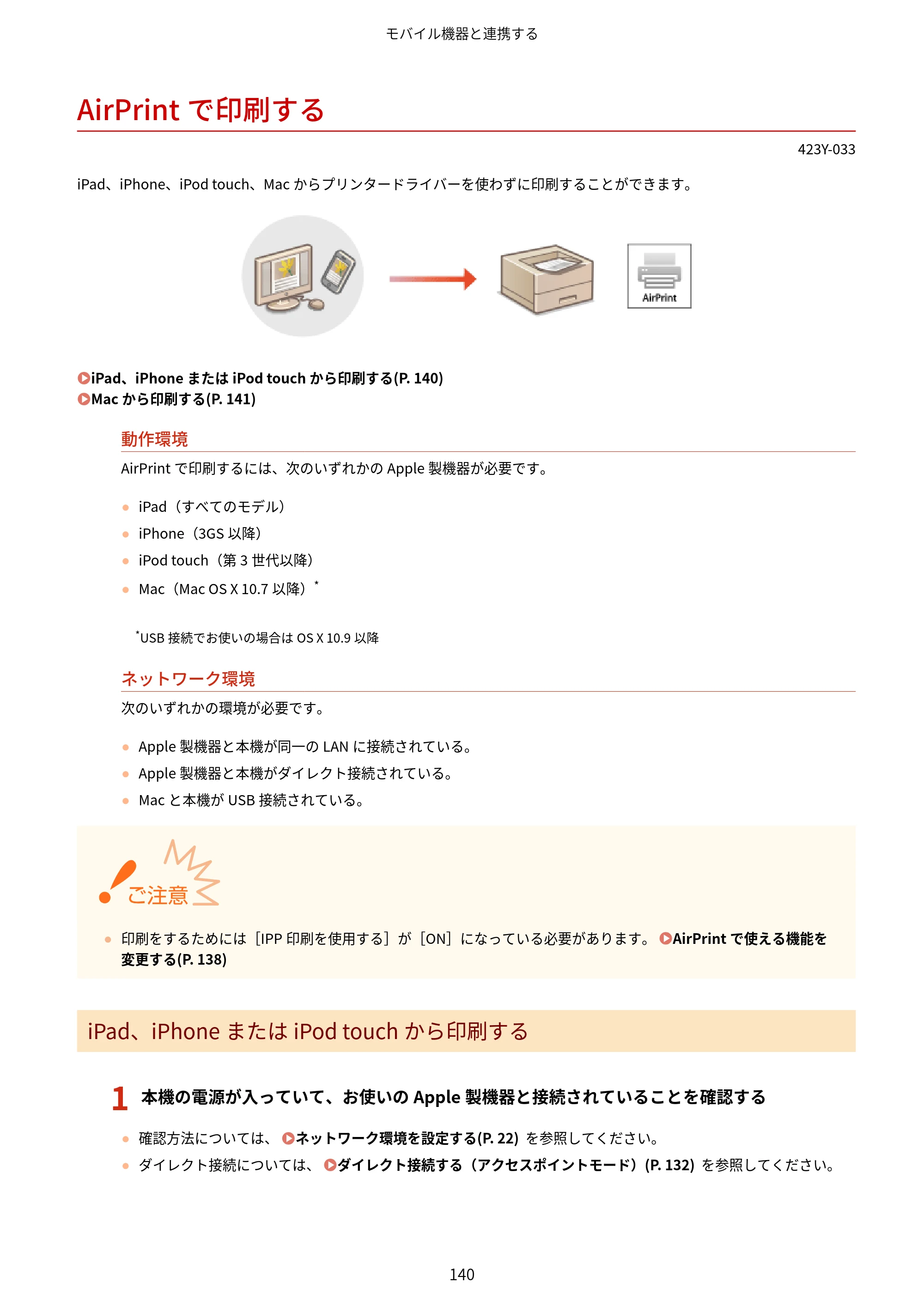 モバイル機器と連携する

AirPrintで印刷する

423Y-033

iPad、iPhone、iPod touch、Macからプリンタードライバーを使わずに印刷することができます。

AirPrint

iPad、iPhoneまたはiPod touchから印刷する(P. 140)
Macから印刷する(P. 141)

動作環境

AirPrintで印刷するには、次のいずれかのApple製機器が必要です。

• iPad（すべてのモデル）
• iPhone（3GS以降）
• iPod touch（第3世代以降）
• Mac（Mac OS X 10.7以降）$^{*}$

$^{*}$USB接続でお使いの場合はOS X 10.9以降

ネットワーク環境

次のいずれかの環境が必要です。

• Apple製機器と本機が同一のLANに接続されている。
• Apple製機器と本機がダイレクト接続されている。
• Macと本機がUSB接続されている。

ご注意

• 印刷をするためには［IPP印刷を使用する］が［ON］になっている必要があります。 AirPrintで使える機能を変更する(P. 138)

iPad、iPhoneまたはiPod touchから印刷する

1 本機の電源が入っていて、お使いのApple製機器と接続されていることを確認する

• 確認方法については、 ネットワーク環境を設定する(P. 22) を参照してください。
• ダイレクト接続については、 ダイレクト接続する（アクセスポイントモード）(P. 132) を参照してください。

140